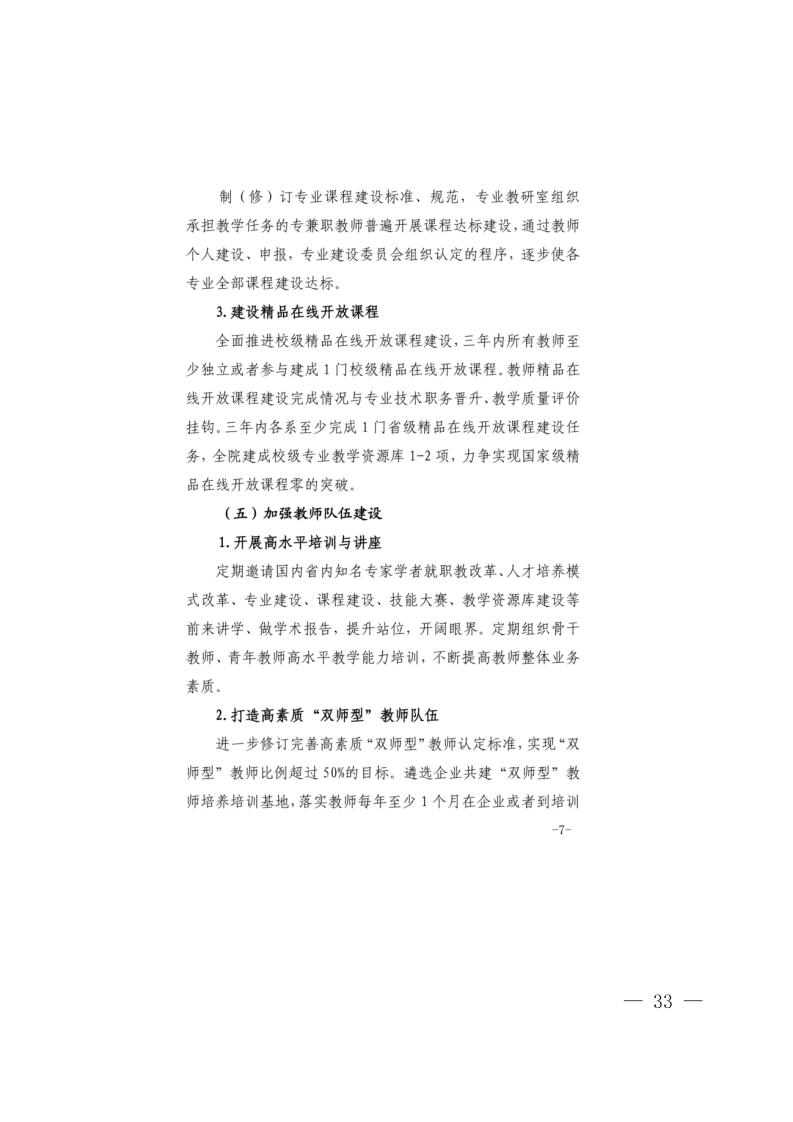 制（修）订专业课程建设标准、规范，专业教研室组织承担教学任务的专兼职教师普遍开展课程达标建设，通过教师个人建设、申报，专业建设委员会组织认定的程序，逐步使各专业全部课程建设达标。

3.建设精品在线开放课程

全面推进校级精品在线开放课程建设，三年内所有教师至少独立或者参与建成1门校级精品在线开放课程。教师精品在线开放课程建设完成情况与专业技术职务晋升、教学质量评价挂钩。三年内各系至少完成1门省级精品在线开放课程建设任务，全院建成校级专业教学资源库1-2项，力争实现国家级精品在线开放课程零的突破。

（五）加强教师队伍建设

1.开展高水平培训与讲座

定期邀请国内省内知名专家学者就职教改革、人才培养模式改革、专业建设、课程建设、技能大赛、教学资源库建设等前来讲学、做学术报告，提升站位，开阔眼界。定期组织骨干教师、青年教师高水平教学能力培训，不断提高教师整体业务素质。

2.打造高素质“双师型”教师队伍

进一步修订完善高素质“双师型”教师认定标准，实现“双师型”教师比例超过50%的目标。遴选企业共建“双师型”教师培养培训基地，落实教师每年至少1个月在企业或者到培训

-7-

— 33 —